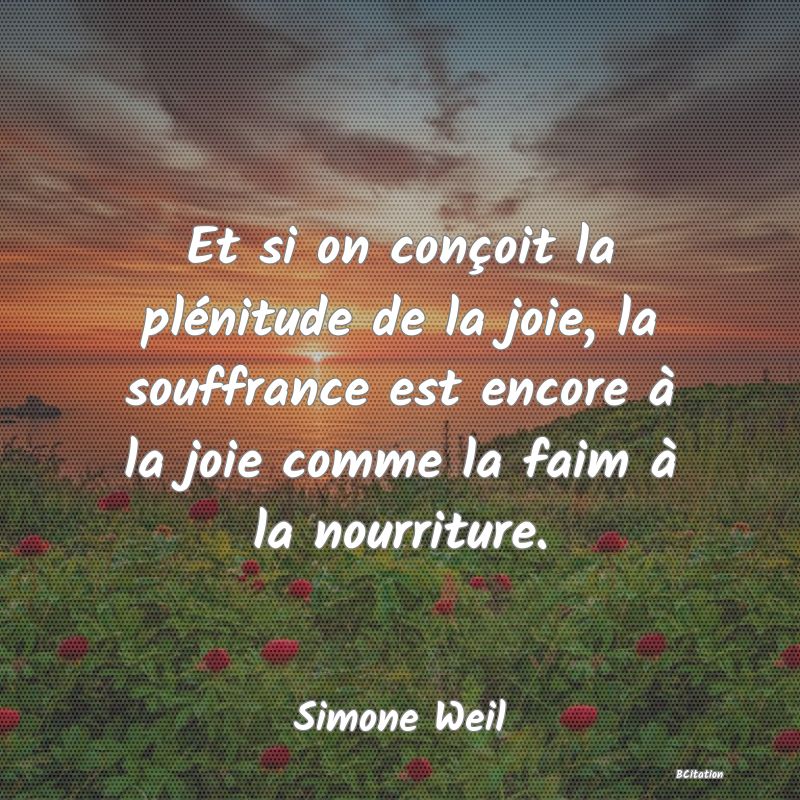 Et si on conçoit la plénitude de la joie, la souffrance est encore à la joie comme la faim à la nourriture.

Simone Weil

BCitation